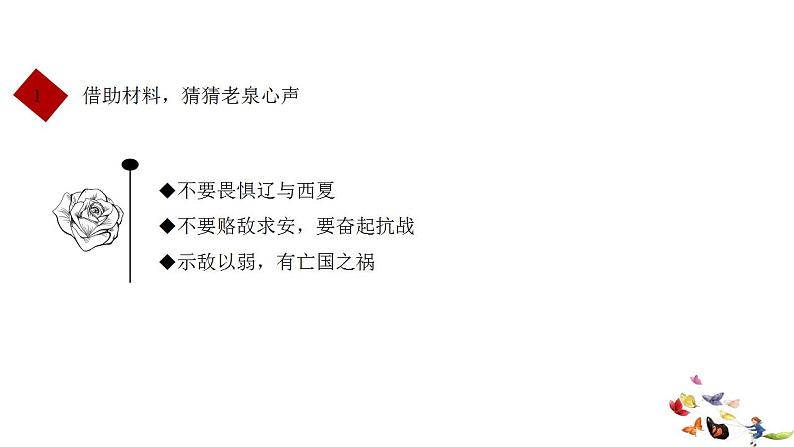 1 借助材料，猜猜老泉心声

◆不要畏惧辽与西夏
◆不要赂敌求安，要奋起抗战
◆示敌以弱，有亡国之祸